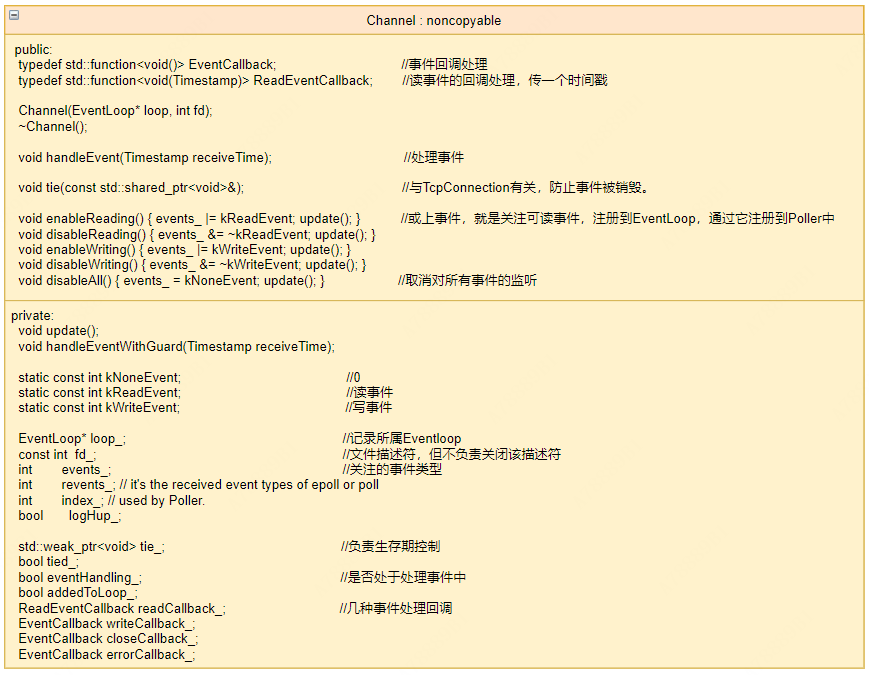 Channel : noncopyable

public:
typedef std::function<void()> EventCallback; //事件回调处理
typedef std::function<void(Timestamp)> ReadEventCallback; //读事件的回调处理，传一个时间戳

Channel(EventLoop* loop, int fd);
~Channel();

void handleEvent(Timestamp receiveTime); //处理事件

void tie(const std::shared_ptr<void>&); //与TcpConnection有关，防止事件被销毁。

void enableReading() { events_ |= kReadEvent; update(); } //或上事件，就是关注可读事件，注册到EventLoop，通过它注册到Poller中
void disableReading() { events_ &= ~kReadEvent; update(); }
void enableWriting() { events_ |= kWriteEvent; update(); }
void disableWriting() { events_ &= ~kWriteEvent; update(); }
void disableAll() { events_ = kNoneEvent; update(); } //取消对所有事件的监听

private:
void update();
void handleEventWithGuard(Timestamp receiveTime);

static const int kNoneEvent; //0
static const int kReadEvent; //读事件
static const int kWriteEvent; //写事件

EventLoop* loop_; //记录所属Eventloop
const int fd_; //文件描述符，但不负责关闭该描述符
int events_; //关注的事件类型
int revents_; // it's the received event types of epoll or poll
int index_; // used by Poller.
bool logHup_;

std::weak_ptr<void> tie_; //负责生存期控制
bool tied_;
bool eventHandling_; //是否处于处理事件中
bool addedToLoop_;
ReadEventCallback readCallback_; //几种事件处理回调
EventCallback writeCallback_;
EventCallback closeCallback_;
EventCallback errorCallback_;